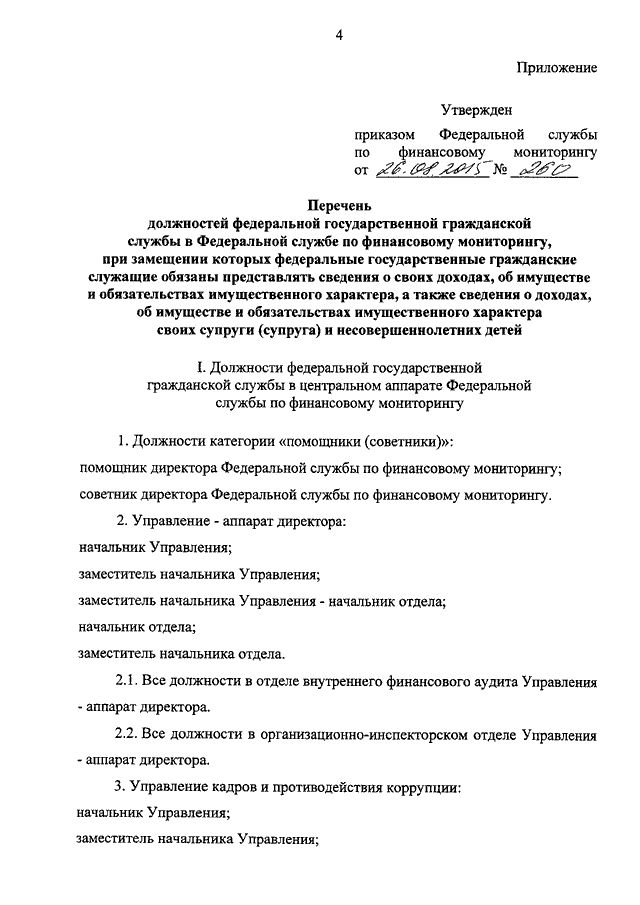 4

Приложение

Утвержден

приказом Федеральной службы по финансовому мониторингу от 26.08.2015 № 260

Перечень
должностей федеральной государственной гражданской службы в Федеральной службе по финансовому мониторингу, при замещении которых федеральные государственные гражданские служащие обязаны представлять сведения о своих доходах, об имуществе и обязательствах имущественного характера, а также сведения о доходах, об имуществе и обязательствах имущественного характера своих супруги (супруга) и несовершеннолетних детей

I. Должности федеральной государственной гражданской службы в центральном аппарате Федеральной службы по финансовому мониторингу

1. Должности категории «помощники (советники)»:

помощник директора Федеральной службы по финансовому мониторингу;

советник директора Федеральной службы по финансовому мониторингу.

2. Управление - аппарат директора:

начальник Управления;

заместитель начальника Управления;

заместитель начальника Управления - начальник отдела;

начальник отдела;

заместитель начальника отдела.

2.1. Все должности в отделе внутреннего финансового аудита Управления - аппарат директора.

2.2. Все должности в организационно-инспекторском отделе Управления - аппарат директора.

3. Управление кадров и противодействия коррупции:

начальник Управления;

заместитель начальника Управления;